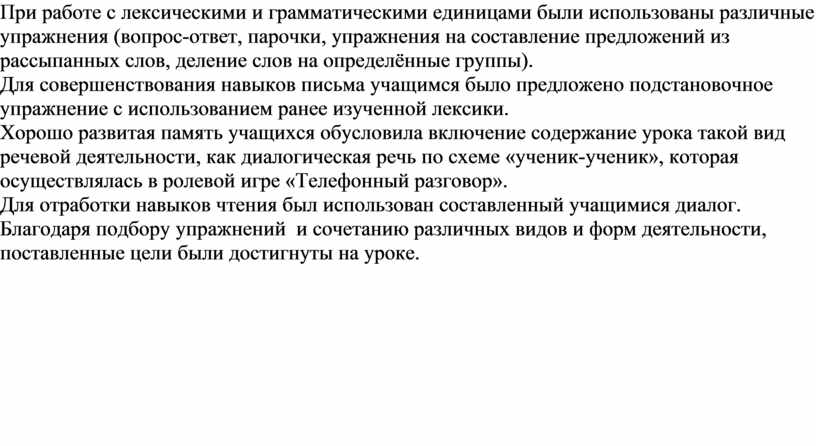 При работе с лексическими и грамматическими единицами были использованы различные упражнения (вопрос-ответ, парочки, упражнения на составление предложений из рассыпанных слов, деление слов на определённые группы).
Для совершенствования навыков письма учащимся было предложено подстановочное упражнение с использованием ранее изученной лексики.
Хорошо развитая память учащихся обусловила включение содержание урока такой вид речевой деятельности, как диалогическая речь по схеме «ученик-ученик», которая осуществлялась в ролевой игре «Телефонный разговор».
Для отработки навыков чтения был использован составленный учащимися диалог.
Благодаря подбору упражнений  и сочетанию различных видов и форм деятельности, поставленные цели были достигнуты на уроке.